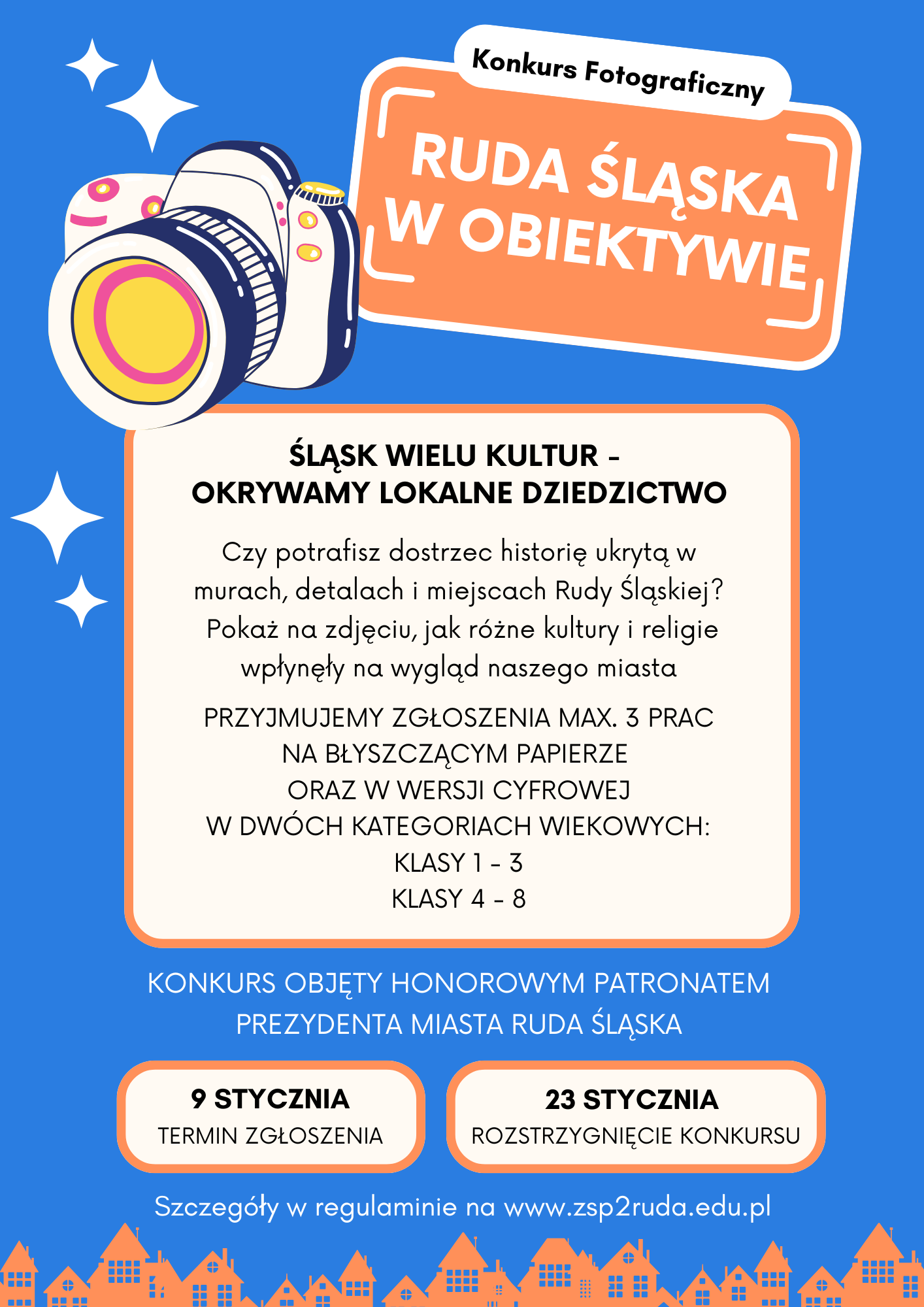 Konkurs Fotograficzny

RUDA ŚLĄSKA W OBIEKTYWIE

ŚLĄSK WIELU KULTUR - OKRYWAMY LOKALNE DZIEDZICTWO

Czy potrafisz dostrzec historię ukrytą w murach, detalach i miejscach Rudy Śląskiej? Pokaż na zdjęciu, jak różne kultury i religie wpłynęły na wygląd naszego miasta

PRZYJMUJEMY ZGŁOSZENIA MAX. 3 PRAC
NA BŁYSZCZĄCYM PAPIERZE
ORAZ W WERSJI CYFROWEJ
W DWÓCH KATEGORIACH WIEKOWYCH:
KLASY 1 - 3
KLASY 4 - 8

KONKURS OBJĘTY HONOROWYM PATRONATEM PREZYDENTA MIASTA RUDA ŚLĄSKA

9 STYCZNIA
TERMIN ZGŁOSZENIA

23 STYCZNIA
ROZSTRZYGNIĘCIE KONKURSU

Szczegóły w regulaminie na www.zsp2ruda.edu.pl